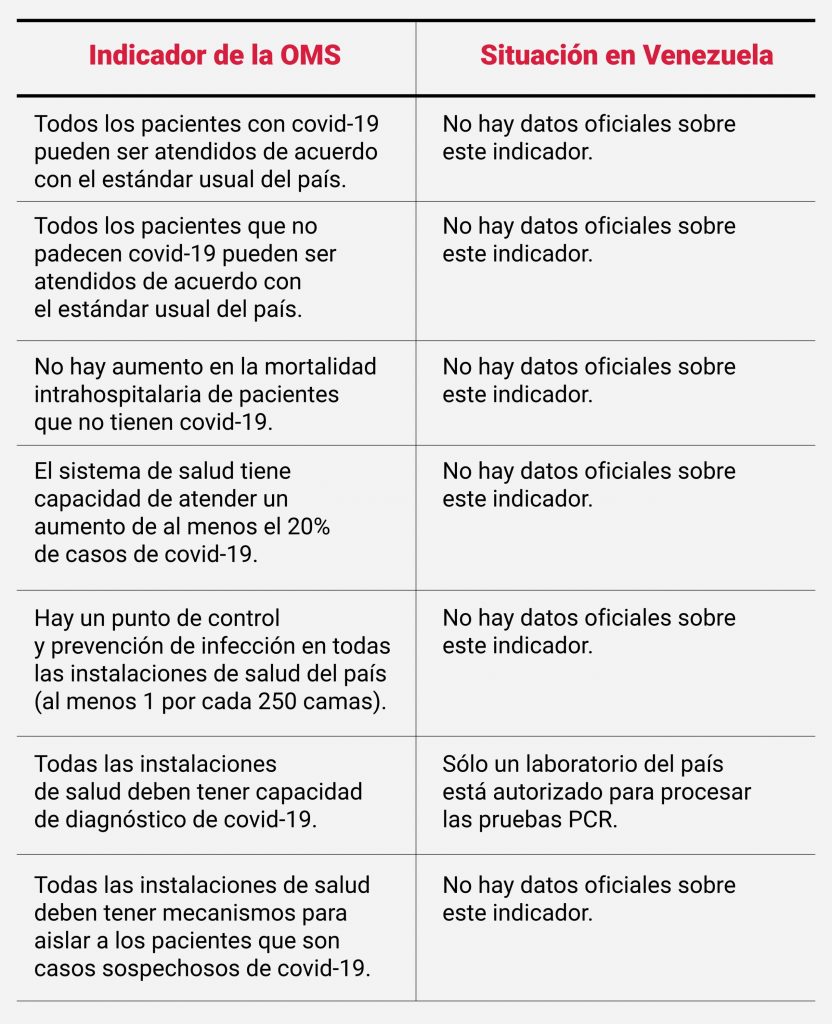 | Indicador de la OMS | Situación en Venezuela |
|---|---|
| Todos los pacientes con covid-19 pueden ser atendidos de acuerdo con el estándar usual del país. | No hay datos oficiales sobre este indicador. |
| Todos los pacientes que no padecen covid-19 pueden ser atendidos de acuerdo con el estándar usual del país. | No hay datos oficiales sobre este indicador. |
| No hay aumento en la mortalidad intrahospitalaria de pacientes que no tienen covid-19. | No hay datos oficiales sobre este indicador. |
| El sistema de salud tiene capacidad de atender un aumento de al menos el 20% de casos de covid-19. | No hay datos oficiales sobre este indicador. |
| Hay un punto de control y prevención de infección en todas las instalaciones de salud del país (al menos 1 por cada 250 camas). | No hay datos oficiales sobre este indicador. |
| Todas las instalaciones de salud deben tener capacidad de diagnóstico de covid-19. | Sólo un laboratorio del país está autorizado para procesar las pruebas PCR. |
| Todas las instalaciones de salud deben tener mecanismos para aislar a los pacientes que son casos sospechosos de covid-19. | No hay datos oficiales sobre este indicador. |